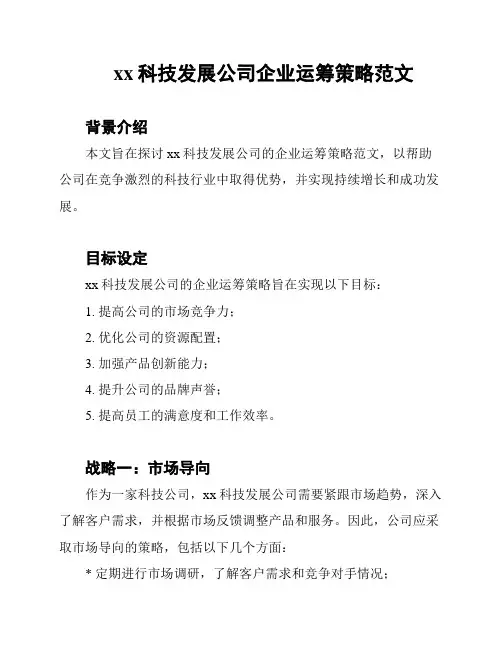 xx 科技发展公司企业运筹策略范文

背景介绍

本文旨在探讨 xx 科技发展公司的企业运筹策略范文，以帮助公司在竞争激烈的科技行业中取得优势，并实现持续增长和成功发展。

目标设定

xx 科技发展公司的企业运筹策略旨在实现以下目标：

1. 提高公司的市场竞争力；

2. 优化公司的资源配置；

3. 加强产品创新能力；

4. 提升公司的品牌声誉；

5. 提高员工的满意度和工作效率。

战略一：市场导向

作为一家科技公司，xx 科技发展公司需要紧跟市场趋势，深入了解客户需求，并根据市场反馈调整产品和服务。因此，公司应采取市场导向的策略，包括以下几个方面：

* 定期进行市场调研，了解客户需求和竞争对手情况；